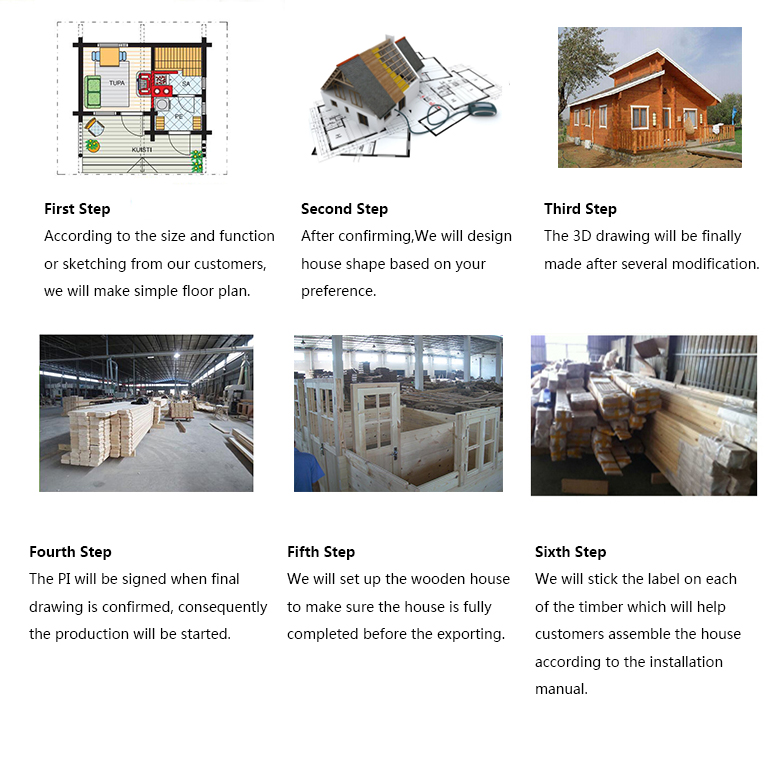 TUPA

SA

KUISTI

First Step
According to the size and function or sketching from our customers, we will make simple floor plan.

Second Step
After confirming,We will design house shape based on your preference.

Third Step
The 3D drawing will be finally made after several modification.

Fourth Step
The PI will be signed when final drawing is confirmed, consequently the production will be started.

Fifth Step
We will set up the wooden house to make sure the house is fully completed before the exporting.

Sixth Step
We will stick the label on each of the timber which will help customers assemble the house according to the installation manual.